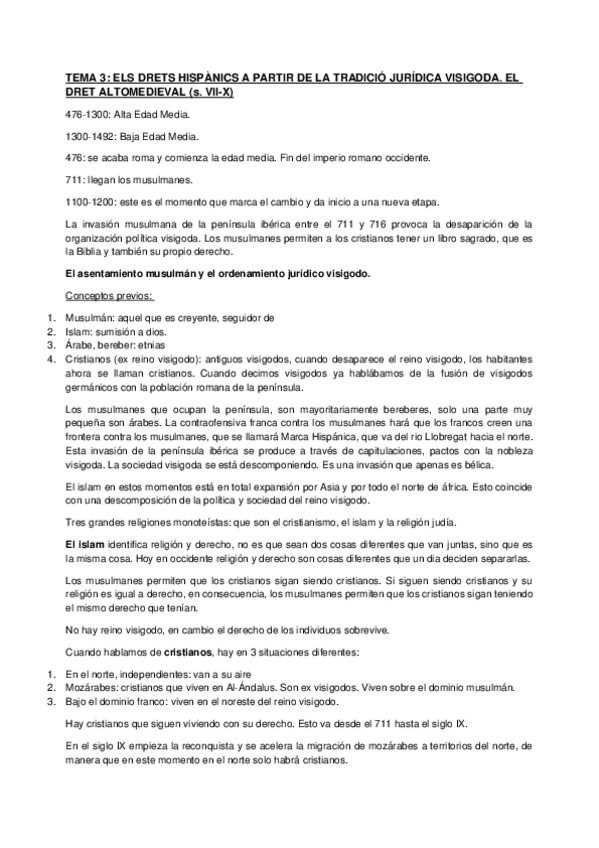 TEMA 3: ELS DRETS HISPÀNICS A PARTIR DE LA TRADICIÓ JURÍDICA VISIGODA. EL DRET ALTOMEDIEVAL (s. VII-X)

476-1300: Alta Edad Media.

1300-1492: Baja Edad Media.

476: se acaba roma y comienza la edad media. Fin del imperio romano occidente.

711: llegan los musulmanes.

1100-1200: este es el momento que marca el cambio y da inicio a una nueva etapa.

La invasión musulmana de la península ibérica entre el 711 y 716 provoca la desaparición de la organización política visigoda. Los musulmanes permiten a los cristianos tener un libro sagrado, que es la Biblia y también su propio derecho.

El asentamiento musulmán y el ordenamiento jurídico visigodo.

Conceptos previos:

1. Musulmán: aquel que es creyente, seguidor de
2. Islam: sumisión a dios.
3. Árabe, bereber: etnias
4. Cristianos (ex reino visigodo): antiguos visigodos, cuando desaparece el reino visigodo, los habitantes ahora se llaman cristianos. Cuando decimos visigodos ya hablábamos de la fusión de visigodos germánicos con la población romana de la península.

Los musulmanes que ocupan la península, son mayoritariamente bereberes, solo una parte muy pequeña son árabes. La contraofensiva franca contra los musulmanes hará que los francos creen una frontera contra los musulmanes, que se llamará Marca Hispánica, que va del rio Llobregat hacia el norte. Esta invasión de la península ibérica se produce a través de capitulaciones, pactos con la nobleza visigoda. La sociedad visigoda se está descomponiendo. Es una invasión que apenas es bélica.

El islam en estos momentos está en total expansión por Asia y por todo el norte de áfrica. Esto coincide con una descomposición de la política y sociedad del reino visigodo.

Tres grandes religiones monoteístas: que son el cristianismo, el islam y la religión judía.

El islam identifica religión y derecho, no es que sean dos cosas diferentes que van juntas, sino que es la misma cosa. Hoy en occidente religión y derecho son cosas diferentes que un día deciden separarlas.

Los musulmanes permiten que los cristianos sigan siendo cristianos. Si siguen siendo cristianos y su religión es igual a derecho, en consecuencia, los musulmanes permiten que los cristianos sigan teniendo el mismo derecho que tenían.

No hay reino visigodo, en cambio el derecho de los individuos sobrevive.

Cuando hablamos de cristianos, hay en 3 situaciones diferentes:

1. En el norte, independientes: van a su aire
2. Mozárabes: cristianos que viven en Al-Ándalus. Son ex visigodos. Viven sobre el dominio musulmán.
3. Bajo el dominio franco: viven en el noreste del reino visigodo.

Hay cristianos que siguen viviendo con su derecho. Esto va desde el 711 hasta el siglo IX.

En el siglo IX empieza la reconquista y se acelera la migración de mozárabes a territorios del norte, de manera que en este momento en el norte solo habrá cristianos.